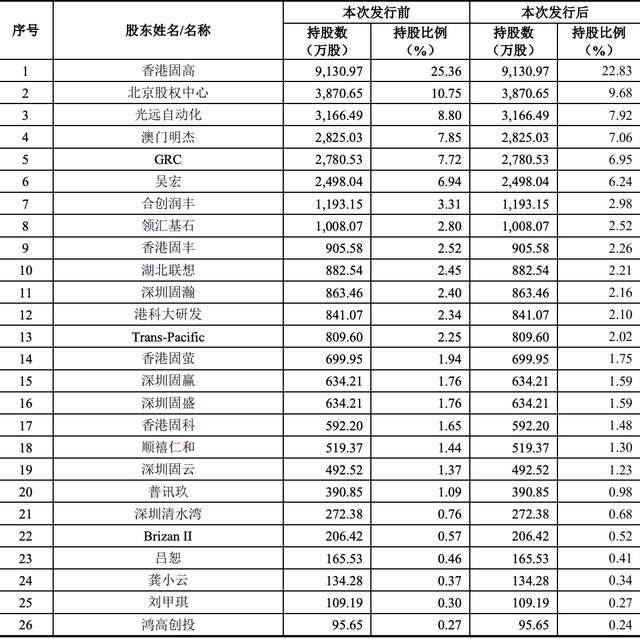 | 序号 | 股东姓名/名称 | 本次发行前 持股数（万股） | 本次发行前 持股比例（%） | 本次发行后 持股数（万股） | 本次发行后 持股比例（%） |
|---|---|---|---|---|---|
| 1 | 香港固高 | 9,130.97 | 25.36 | 9,130.97 | 22.83 |
| 2 | 北京股权中心 | 3,870.65 | 10.75 | 3,870.65 | 9.68 |
| 3 | 光远自动化 | 3,166.49 | 8.80 | 3,166.49 | 7.92 |
| 4 | 澳门明杰 | 2,825.03 | 7.85 | 2,825.03 | 7.06 |
| 5 | GRC | 2,780.53 | 7.72 | 2,780.53 | 6.95 |
| 6 | 吴宏 | 2,498.04 | 6.94 | 2,498.04 | 6.24 |
| 7 | 合创润丰 | 1,193.15 | 3.31 | 1,193.15 | 2.98 |
| 8 | 领汇基石 | 1,008.07 | 2.80 | 1,008.07 | 2.52 |
| 9 | 香港固丰 | 905.58 | 2.52 | 905.58 | 2.26 |
| 10 | 湖北联想 | 882.54 | 2.45 | 882.54 | 2.21 |
| 11 | 深圳固瀚 | 863.46 | 2.40 | 863.46 | 2.16 |
| 12 | 港科大研发 | 841.07 | 2.34 | 841.07 | 2.10 |
| 13 | Trans-Pacific | 809.60 | 2.25 | 809.60 | 2.02 |
| 14 | 香港固萤 | 699.95 | 1.94 | 699.95 | 1.75 |
| 15 | 深圳固赢 | 634.21 | 1.76 | 634.21 | 1.59 |
| 16 | 深圳固盛 | 634.21 | 1.76 | 634.21 | 1.59 |
| 17 | 香港固科 | 592.20 | 1.65 | 592.20 | 1.48 |
| 18 | 顺禧仁和 | 519.37 | 1.44 | 519.37 | 1.30 |
| 19 | 深圳固云 | 492.52 | 1.37 | 492.52 | 1.23 |
| 20 | 普讯玖 | 390.85 | 1.09 | 390.85 | 0.98 |
| 21 | 深圳清水湾 | 272.38 | 0.76 | 272.38 | 0.68 |
| 22 | Brizan II | 206.42 | 0.57 | 206.42 | 0.52 |
| 23 | 吕恕 | 165.53 | 0.46 | 165.53 | 0.41 |
| 24 | 龚小云 | 134.28 | 0.37 | 134.28 | 0.34 |
| 25 | 刘甲琪 | 109.19 | 0.30 | 109.19 | 0.27 |
| 26 | 鸿高创投 | 95.65 | 0.27 | 95.65 | 0.24 |